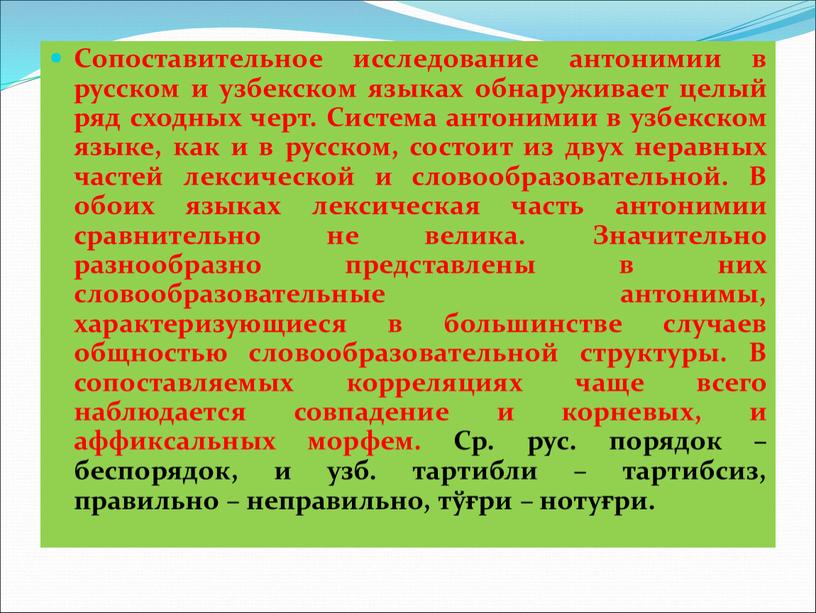 Сопоставительное исследование антонимии в русском и узбекском языках обнаруживает целый ряд сходных черт. Система антонимии в узбекском языке, как и в русском, состоит из двух неравных частей лексической и словообразовательной. В обоих языках лексическая часть антонимии сравнительно не велика. Значительно разнообразно представлены в них словообразовательные антонимы, характеризующиеся в большинстве случаев общностью словообразовательной структуры. В сопоставляемых корреляциях чаще всего наблюдается совпадение и корневых, и аффиксальных морфем. Ср. рус. порядок – беспорядок, и узб. тартибли – тартибсиз, правильно – неправильно, тўғри – нотуғри.